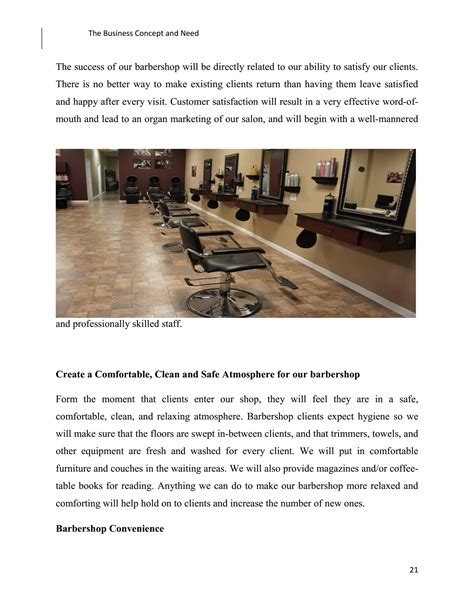 The Business Concept and Need

The success of our barbershop will be directly related to our ability to satisfy our clients. There is no better way to make existing clients return than having them leave satisfied and happy after every visit. Customer satisfaction will result in a very effective word-of-mouth and lead to an organ marketing of our salon, and will begin with a well-mannered

and professionally skilled staff.

Create a Comfortable, Clean and Safe Atmosphere for our barbershop

Form the moment that clients enter our shop, they will feel they are in a safe, comfortable, clean, and relaxing atmosphere. Barbershop clients expect hygiene so we will make sure that the floors are swept in-between clients, and that trimmers, towels, and other equipment are fresh and washed for every client. We will put in comfortable furniture and couches in the waiting areas. We will also provide magazines and/or coffee-table books for reading. Anything we can do to make our barbershop more relaxed and comforting will help hold on to clients and increase the number of new ones.

Barbershop Convenience

21